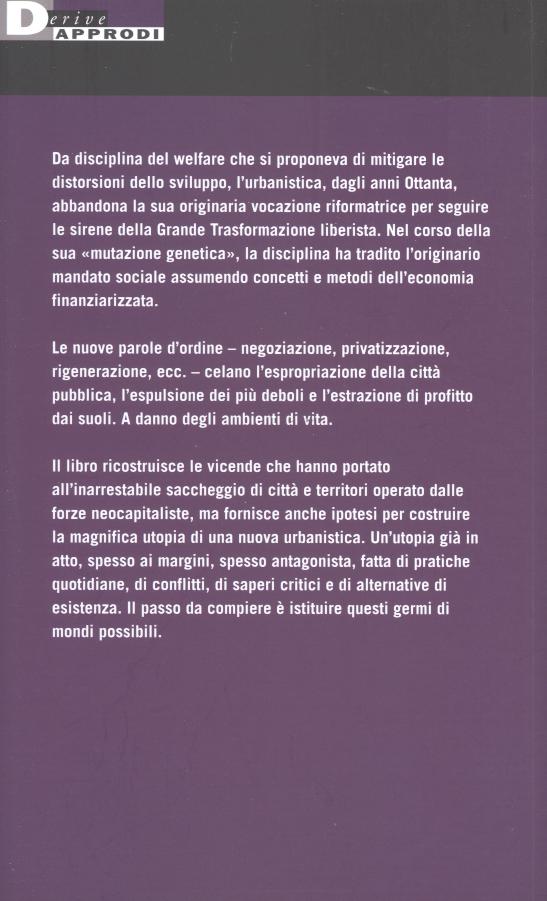 Derive
APPRODI

Da disciplina del welfare che si proponeva di mitigare le distorsioni dello sviluppo, l'urbanistica, dagli anni Ottanta, abbandona la sua originaria vocazione riformatrice per seguire le sirene della Grande Trasformazione liberista. Nel corso della sua «mutazione genetica», la disciplina ha tradito l'originario mandato sociale assumendo concetti e metodi dell'economia finanziarizzata.

Le nuove parole d'ordine – negoziazione, privatizzazione, rigenerazione, ecc. – celano l'espropriazione della città pubblica, l'espulsione dei più deboli e l'estrazione di profitto dai suoli. A danno degli ambienti di vita.

Il libro ricostruisce le vicende che hanno portato all'inarrestabile saccheggio di città e territori operato dalle forze neocapitaliste, ma fornisce anche ipotesi per costruire la magnifica utopia di una nuova urbanistica. Un'utopia già in atto, spesso ai margini, spesso antagonista, fatta di pratiche quotidiane, di conflitti, di saperi critici e di alternative di esistenza. Il passo da compiere è istituire questi germi di mondi possibili.